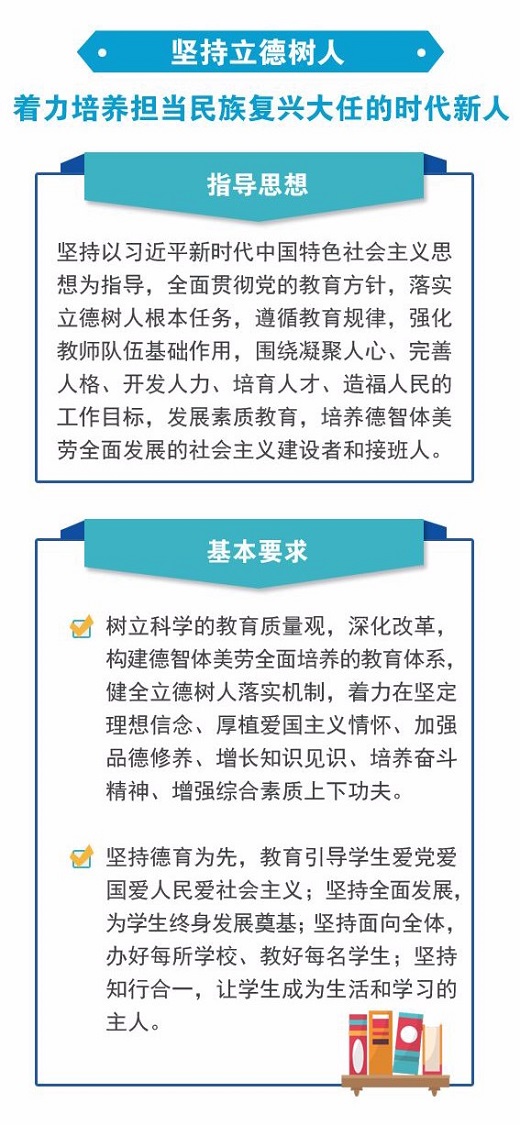 坚持立德树人

着力培养担当民族复兴大任的时代新人

指导思想

坚持以习近平新时代中国特色社会主义思想为指导，全面贯彻党的教育方针，落实立德树人根本任务，遵循教育规律，强化教师队伍基础作用，围绕凝聚人心、完善人格、开发人力、培育人才、造福人民的工作目标，发展素质教育，培养德智体美劳全面发展的社会主义建设者和接班人。

基本要求

树立科学的教育质量观，深化改革，构建德智体美劳全面培养的教育体系，健全立德树人落实机制，着力在坚定理想信念、厚植爱国主义情怀、加强品德修养、增长知识见识、培养奋斗精神、增强综合素质上下功夫。

坚持德育为先，教育引导学生爱党爱国爱人民爱社会主义；坚持全面发展，为学生终身发展奠基；坚持面向全体，办好每所学校、教好每名学生；坚持知行合一，让学生成为生活和学习的主人。